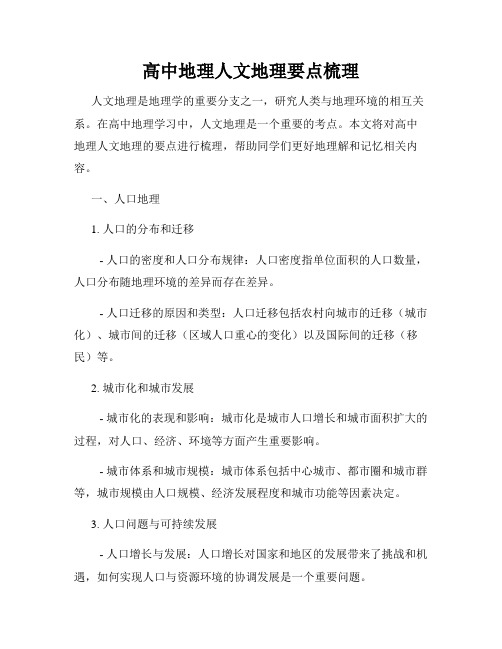 高中地理人文地理要点梳理

人文地理是地理学的重要分支之一，研究人类与地理环境的相互关系。在高中地理学习中，人文地理是一个重要的考点。本文将对高中地理人文地理的要点进行梳理，帮助同学们更好地理解和记忆相关内容。

一、人口地理

1. 人口的分布和迁移

- 人口的密度和人口分布规律：人口密度指单位面积的人口数量，人口分布随地理环境的差异而存在差异。

- 人口迁移的原因和类型：人口迁移包括农村向城市的迁移（城市化）、城市间的迁移（区域人口重心的变化）以及国际间的迁移（移民）等。

2. 城市化和城市发展

- 城市化的表现和影响：城市化是城市人口增长和城市面积扩大的过程，对人口、经济、环境等方面产生重要影响。

- 城市体系和城市规模：城市体系包括中心城市、都市圈和城市群等，城市规模由人口规模、经济发展程度和城市功能等因素决定。

3. 人口问题与可持续发展

- 人口增长与发展：人口增长对国家和地区的发展带来了挑战和机遇，如何实现人口与资源环境的协调发展是一个重要问题。